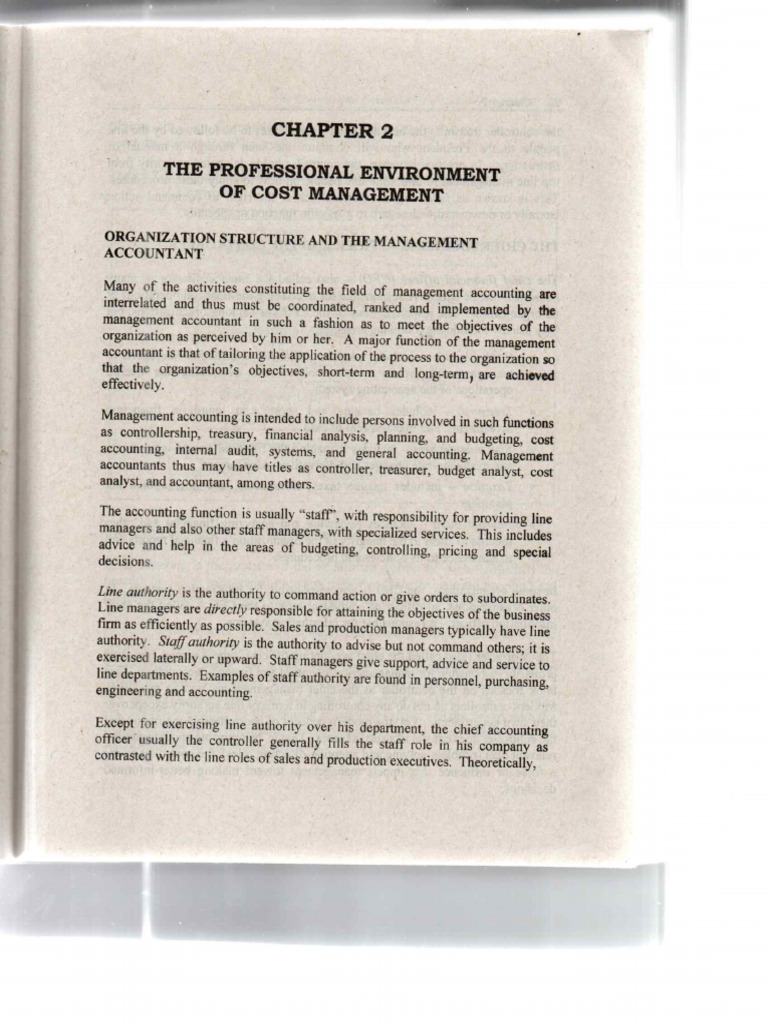 CHAPTER 2

THE PROFESSIONAL ENVIRONMENT OF COST MANAGEMENT

ORGANIZATION STRUCTURE AND THE MANAGEMENT ACCOUNTANT

Many of the activities constituting the field of management accounting are interrelated and thus must be coordinated, ranked and implemented by the management accountant in such a fashion as to meet the objectives of the organization as perceived by him or her. A major function of the management accountant is that of tailoring the application of the process to the organization so that the organization's objectives, short-term and long-term, are achieved effectively.

Management accounting is intended to include persons involved in such functions as controllership, treasury, financial analysis, planning, and budgeting, cost accounting, internal audit, systems, and general accounting. Management accountants thus may have titles as controller, treasurer, budget analyst, cost analyst, and accountant, among others.

The accounting function is usually "staff", with responsibility for providing line managers and also other staff managers, with specialized services. This includes advice and help in the areas of budgeting, controlling, pricing and special decisions.

Line authority is the authority to command action or give orders to subordinates. Line managers are directly responsible for attaining the objectives of the business firm as efficiently as possible. Sales and production managers typically have line authority. Staff authority is the authority to advise but not command others; it is exercised laterally or upward. Staff managers give support, advice and service to line departments. Examples of staff authority are found in personnel, purchasing, engineering and accounting.

Except for exercising line authority over his department, the chief accounting officer usually the controller generally fills the staff role in his company as contrasted with the line roles of sales and production executives. Theoretically,